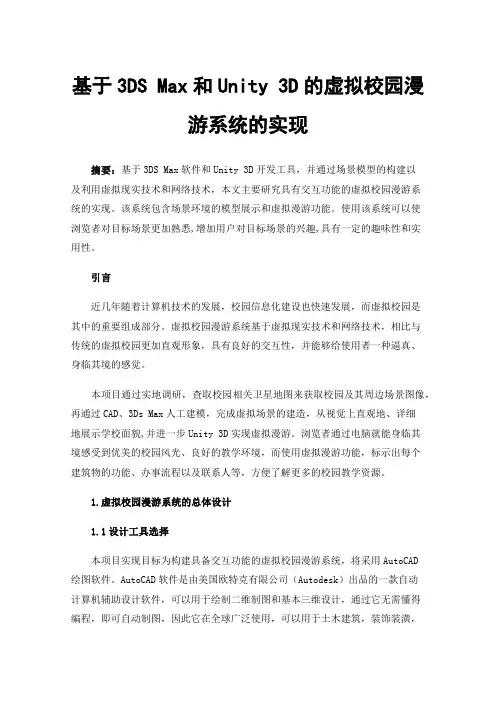 基于3DS Max和Unity 3D的虚拟校园漫游系统的实现

摘要：基于3DS Max软件和Unity 3D开发工具，并通过场景模型的构建以及利用虚拟现实技术和网络技术，本文主要研究具有交互功能的虚拟校园漫游系统的实现。该系统包含场景环境的模型展示和虚拟漫游功能。使用该系统可以使浏览者对目标场景更加熟悉,增加用户对目标场景的兴趣,具有一定的趣味性和实用性。

引言

近几年随着计算机技术的发展，校园信息化建设也快速发展，而虚拟校园是其中的重要组成部分。虚拟校园漫游系统基于虚拟现实技术和网络技术，相比与传统的虚拟校园更加直观形象，具有良好的交互性，并能够给使用者一种逼真、身临其境的感觉。

本项目通过实地调研，查取校园相关卫星地图来获取校园及其周边场景图像，再通过CAD、3Ds Max人工建模，完成虚拟场景的建造，从视觉上直观地、详细地展示学校面貌,并进一步Unity 3D实现虚拟漫游。浏览者通过电脑就能身临其境感受到优美的校园风光、良好的教学环境，而使用虚拟漫游功能，标示出每个建筑物的功能、办事流程以及联系人等，方便了解更多的校园教学资源。

1.虚拟校园漫游系统的总体设计

1.1设计工具选择

本项目实现目标为构建具备交互功能的虚拟校园漫游系统，将采用AutoCAD绘图软件。AutoCAD软件是由美国欧特克有限公司（Autodesk）出品的一款自动计算机辅助设计软件，可以用于绘制二维制图和基本三维设计，通过它无需懂得编程，即可自动制图，因此它在全球广泛使用，可以用于土木建筑，装饰装潢，